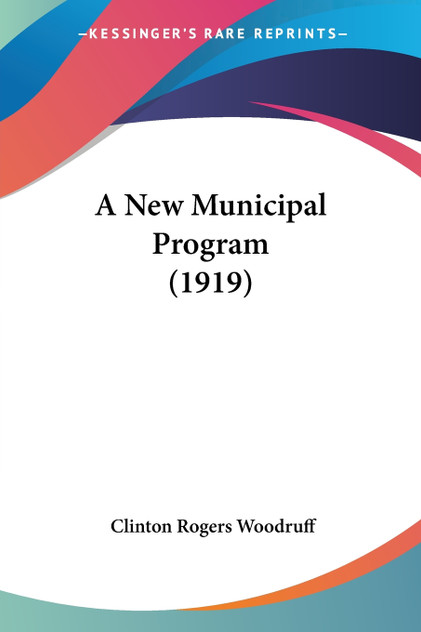 —KESSINGER'S RARE REPRINTS—

A New Municipal Program (1919)

Clinton Rogers Woodruff